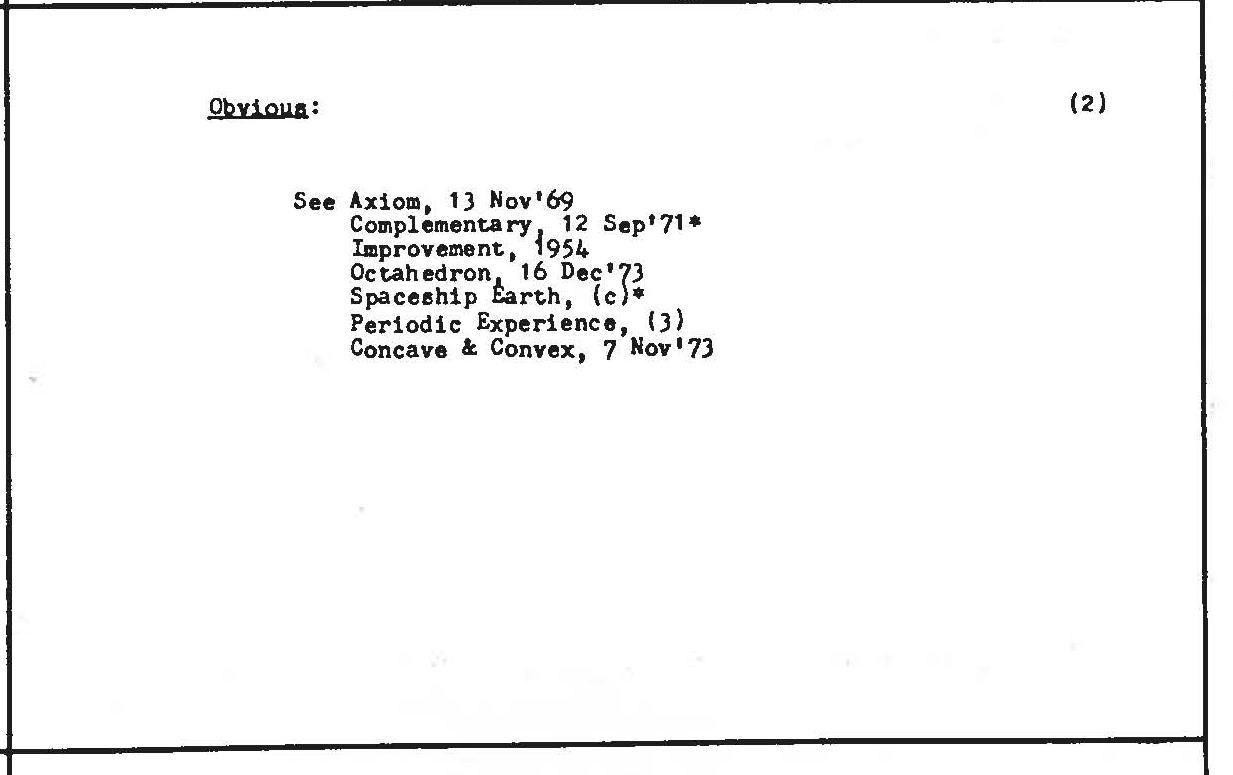 Obvious:

(2)

See Axiom, 13 Nov'69
Complementary, 12 Sep'71*
Improvement, 1954
Octahedron, 16 Dec'73
Spaceship Earth, (c)*
Periodic Experience, (3)
Concave & Convex, 7 Nov'73